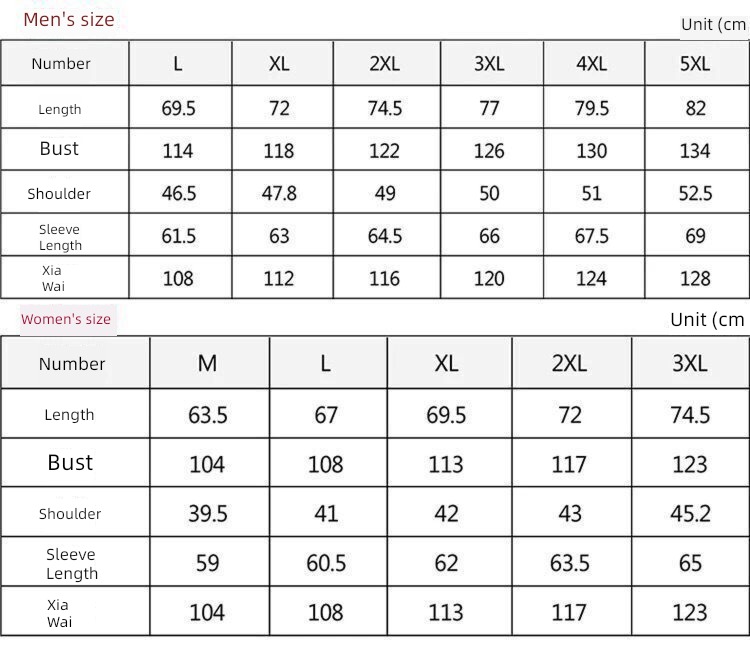 Men's size

Unit (cm

| Number | L | XL | 2XL | 3XL | 4XL | 5XL |
|---|---|---|---|---|---|---|
| Length | 69.5 | 72 | 74.5 | 77 | 79.5 | 82 |
| Bust | 114 | 118 | 122 | 126 | 130 | 134 |
| Shoulder | 46.5 | 47.8 | 49 | 50 | 51 | 52.5 |
| Sleeve Length | 61.5 | 63 | 64.5 | 66 | 67.5 | 69 |
| Xia Wai | 108 | 112 | 116 | 120 | 124 | 128 |

Women's size

Unit (cm

| Number | M | L | XL | 2XL | 3XL |
|---|---|---|---|---|---|
| Length | 63.5 | 67 | 69.5 | 72 | 74.5 |
| Bust | 104 | 108 | 113 | 117 | 123 |
| Shoulder | 39.5 | 41 | 42 | 43 | 45.2 |
| Sleeve Length | 59 | 60.5 | 62 | 63.5 | 65 |
| Xia Wai | 104 | 108 | 113 | 117 | 123 |